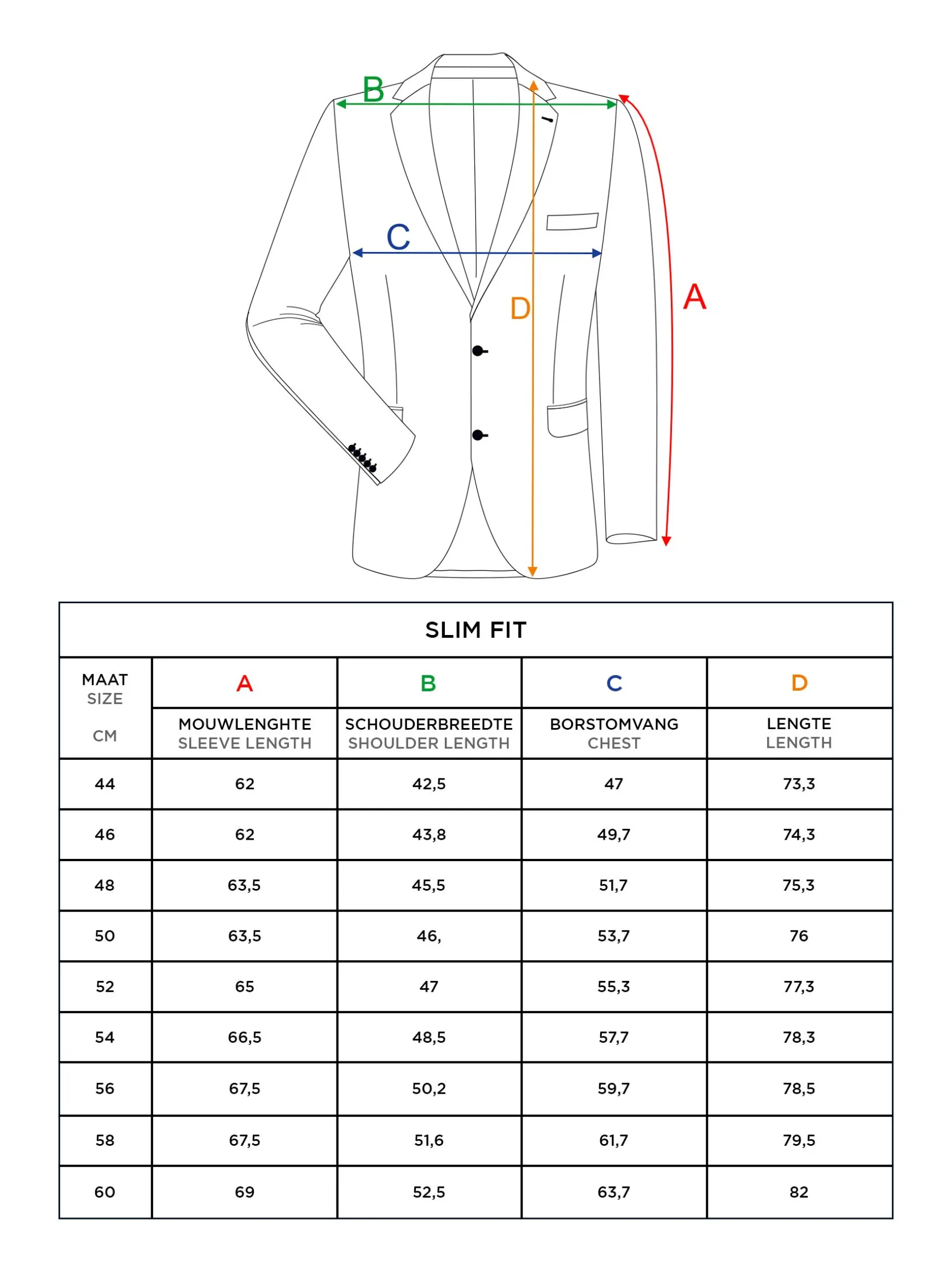 B
C
D
A

SLIM FIT

| MAAT SIZE CM | A MOUWLENGHTE SLEEVE LENGTH | B SCHOUDERBREEDTE SHOULDER LENGTH | C BORSTOMVANG CHEST | D LENGTE LENGTH |
|---|---|---|---|---|
| 44 | 62 | 42,5 | 47 | 73,3 |
| 46 | 62 | 43,8 | 49,7 | 74,3 |
| 48 | 63,5 | 45,5 | 51,7 | 75,3 |
| 50 | 63,5 | 46, | 53,7 | 76 |
| 52 | 65 | 47 | 55,3 | 77,3 |
| 54 | 66,5 | 48,5 | 57,7 | 78,3 |
| 56 | 67,5 | 50,2 | 59,7 | 78,5 |
| 58 | 67,5 | 51,6 | 61,7 | 79,5 |
| 60 | 69 | 52,5 | 63,7 | 82 |